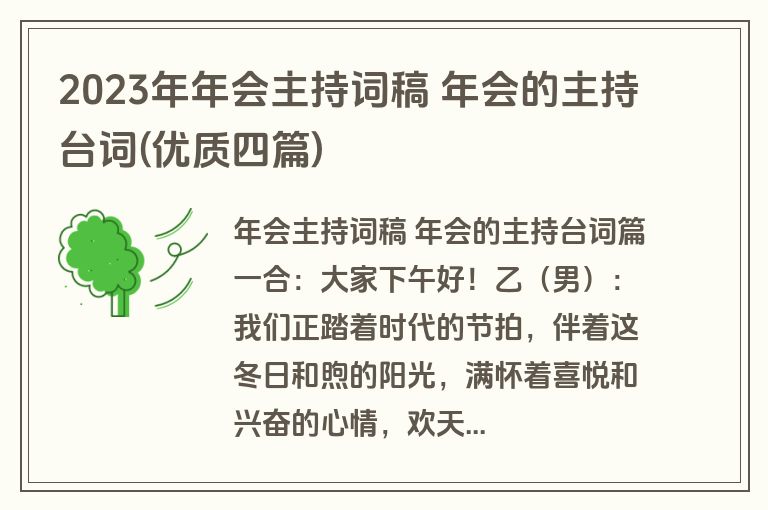 2023年年会主持词稿 年会的主持台词(优质四篇)

年会主持词稿 年会的主持台词篇一合：大家下午好！乙（男）：我们正踏着时代的节拍，伴着这冬日和煦的阳光，满怀着喜悦和兴奋的心情，欢天...